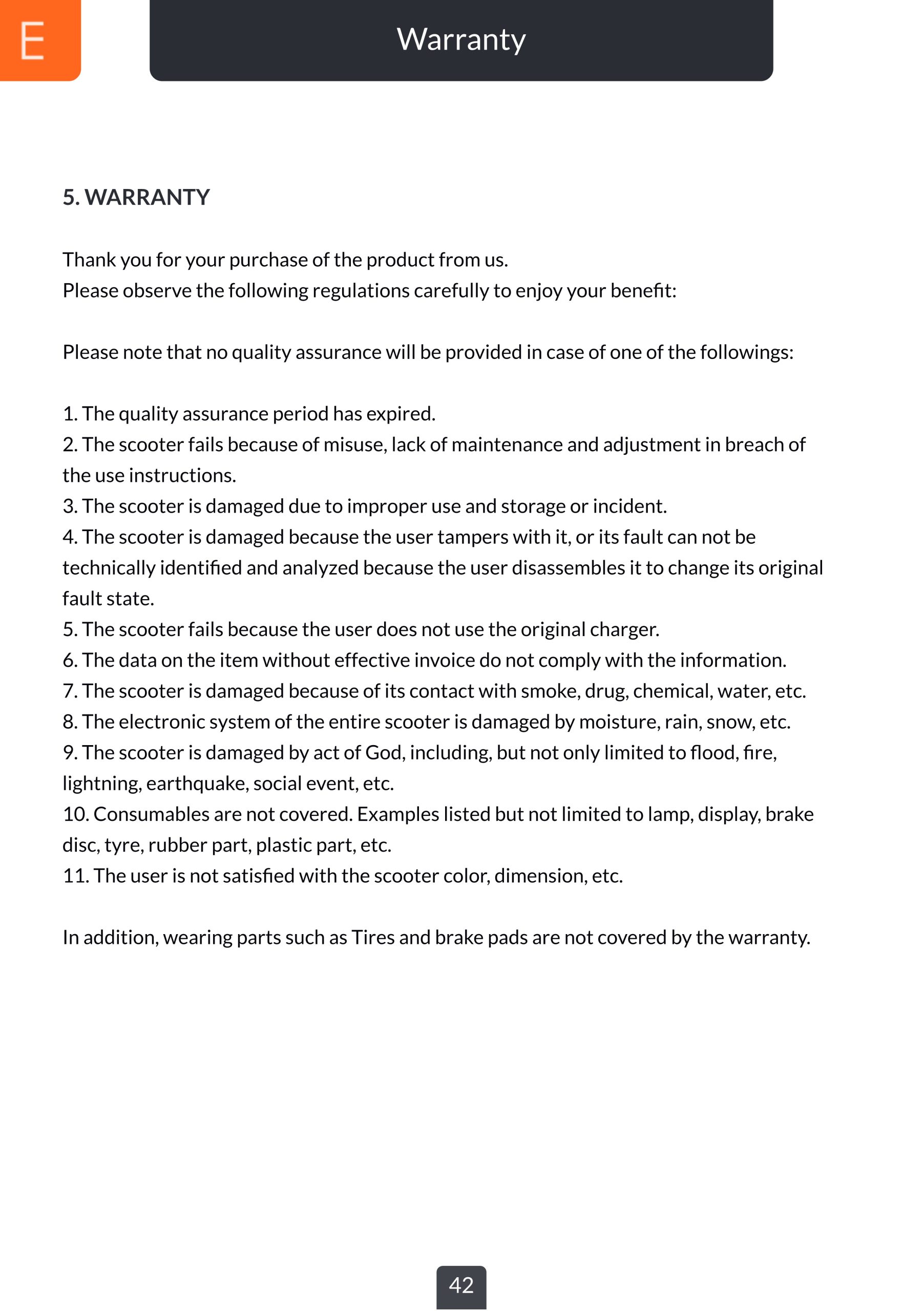 E

Warranty

5. WARRANTY

Thank you for your purchase of the product from us.
Please observe the following regulations carefully to enjoy your benefit:

Please note that no quality assurance will be provided in case of one of the followings:

1. The quality assurance period has expired.
2. The scooter fails because of misuse, lack of maintenance and adjustment in breach of the use instructions.
3. The scooter is damaged due to improper use and storage or incident.
4. The scooter is damaged because the user tampers with it, or its fault can not be technically identified and analyzed because the user disassembles it to change its original fault state.
5. The scooter fails because the user does not use the original charger.
6. The data on the item without effective invoice do not comply with the information.
7. The scooter is damaged because of its contact with smoke, drug, chemical, water, etc.
8. The electronic system of the entire scooter is damaged by moisture, rain, snow, etc.
9. The scooter is damaged by act of God, including, but not only limited to flood, fire, lightning, earthquake, social event, etc.
10. Consumables are not covered. Examples listed but not limited to lamp, display, brake disc, tyre, rubber part, plastic part, etc.
11. The user is not satisfied with the scooter color, dimension, etc.

In addition, wearing parts such as Tires and brake pads are not covered by the warranty.

42